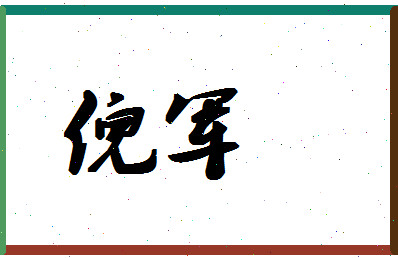 倪军